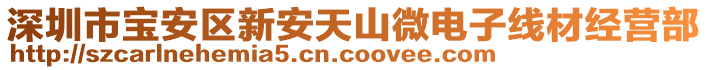 深圳市宝安区新安天山微电子线材经营部
http://szcarlnehemia5.cn.coovee.com